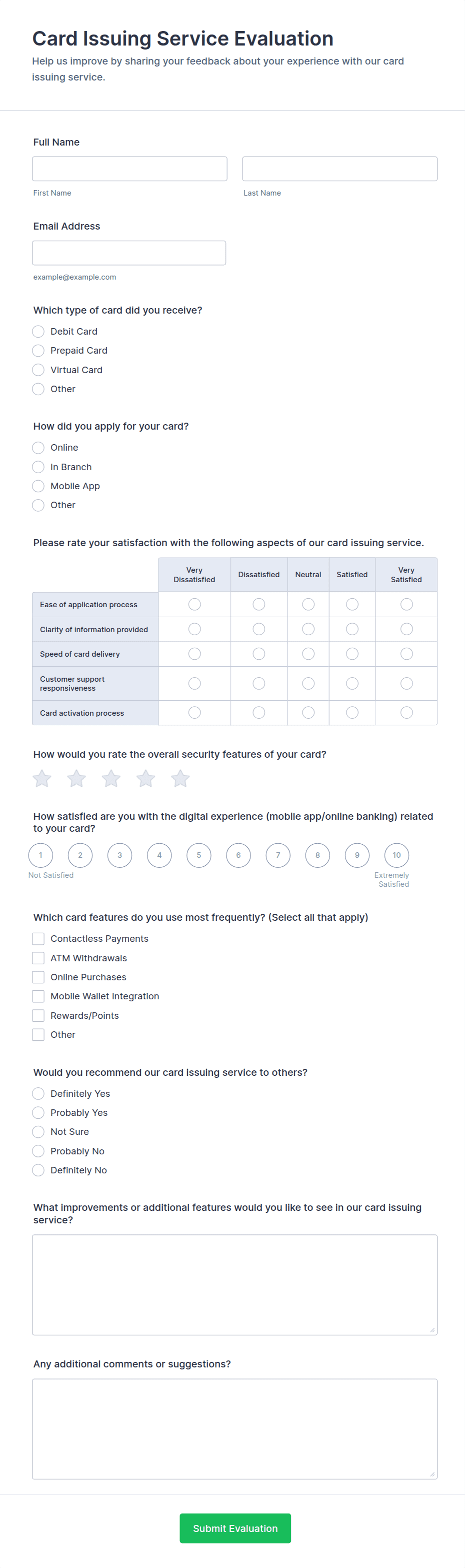 Card Issuing Service Evaluation

Help us improve by sharing your feedback about your experience with our card issuing service.

Full Name

First Name

Last Name

Email Address

example@example.com

Which type of card did you receive?

Debit Card
Prepaid Card
Virtual Card
Other

How did you apply for your card?

Online
In Branch
Mobile App
Other

Please rate your satisfaction with the following aspects of our card issuing service.

| | Very Dissatisfied | Dissatisfied | Neutral | Satisfied | Very Satisfied |
|---|---|---|---|---|---|
| Ease of application process | | | | | |
| Clarity of information provided | | | | | |
| Speed of card delivery | | | | | |
| Customer support responsiveness | | | | | |
| Card activation process | | | | | |

How would you rate the overall security features of your card?

How satisfied are you with the digital experience (mobile app/online banking) related to your card?

1 2 3 4 5 6 7 8 9 10

Not Satisfied

Extremely Satisfied

Which card features do you use most frequently? (Select all that apply)

Contactless Payments
ATM Withdrawals
Online Purchases
Mobile Wallet Integration
Rewards/Points
Other

Would you recommend our card issuing service to others?

Definitely Yes
Probably Yes
Not Sure
Probably No
Definitely No

What improvements or additional features would you like to see in our card issuing service?

Any additional comments or suggestions?

Submit Evaluation